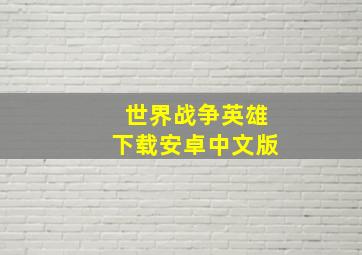 世界战争英雄
下载安卓中文版